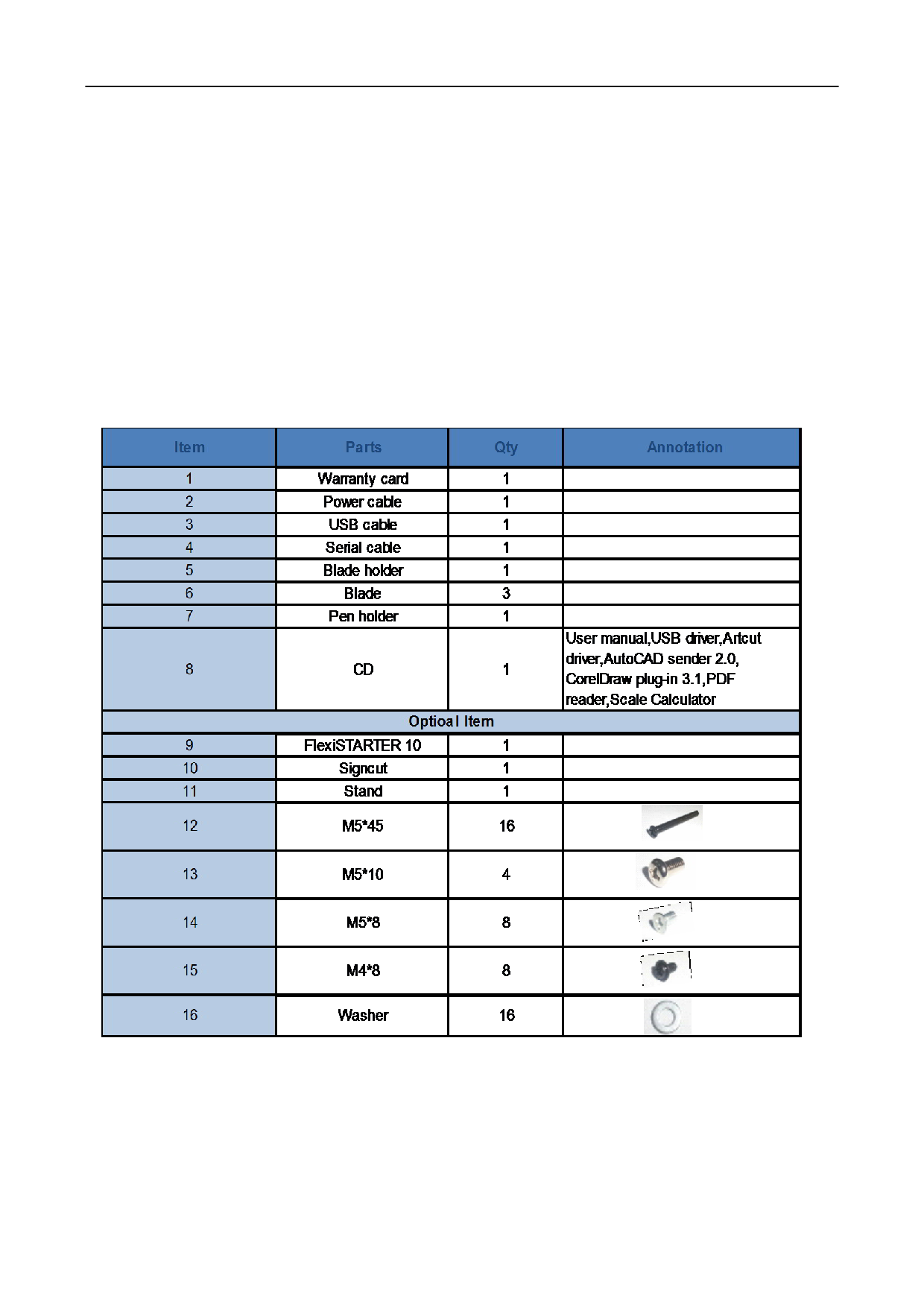 | Item | Parts | Qty | Annotation |
|---|---|---|---|
| 1 | Warranty card | 1 | |
| 2 | Power cable | 1 | |
| 3 | USB cable | 1 | |
| 4 | Serial cable | 1 | |
| 5 | Blade holder | 1 | |
| 6 | Blade | 3 | |
| 7 | Pen holder | 1 | |
| 8 | CD | 1 | User manual,USB driver,Artcut driver,AutoCAD sender 2.0, CorelDraw plug-in 3.1,PDF reader,Scale Calculator |
| Optioal Item | | | |
| 9 | FlexiSTARTER 10 | 1 | |
| 10 | Signcut | 1 | |
| 11 | Stand | 1 | |
| 12 | M5*45 | 16 | |
| 13 | M5*10 | 4 | |
| 14 | M5*8 | 8 | |
| 15 | M4*8 | 8 | |
| 16 | Washer | 16 | |